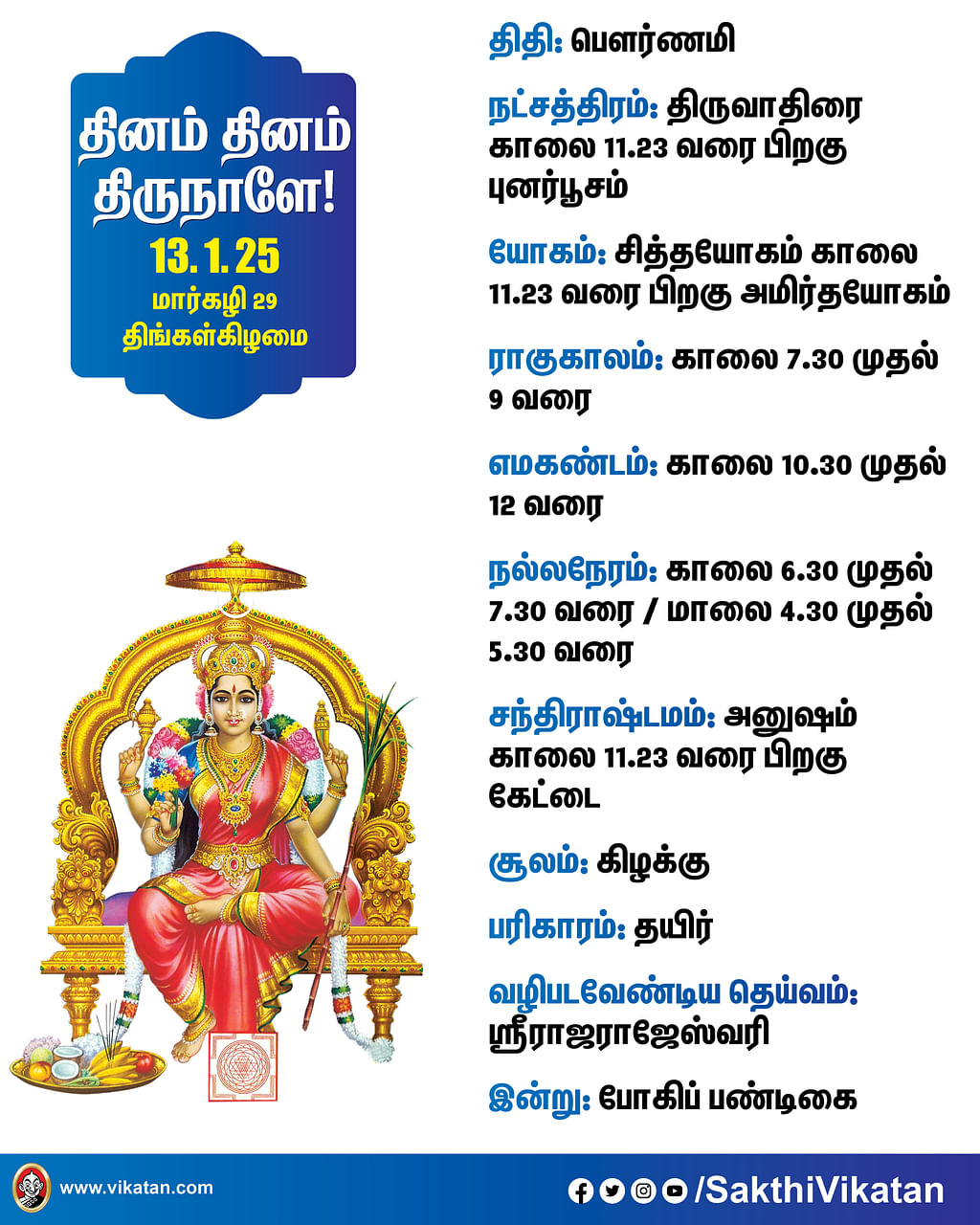 தினம் தினம் திருநாளே!
13.1.25
மார்கழி 29
திங்கள்கிழமை

திதி: பௌர்ணமி

நட்சத்திரம்: திருவாதிரை காலை 11.23 வரை பிறகு புனர்பூசம்

யோகம்: சித்தயோகம் காலை 11.23 வரை பிறகு அமிர்தயோகம்

ராகுகாலம்: காலை 7.30 முதல் 9 வரை

எமகண்டம்: காலை 10.30 முதல் 12 வரை

நல்லநேரம்: காலை 6.30 முதல் 7.30 வரை / மாலை 4.30 முதல் 5.30 வரை

சந்திராஷ்டமம்: அனுஷம் காலை 11.23 வரை பிறகு கேட்டை

சூலம்: கிழக்கு

பரிகாரம்: தயிர்

வழிபடவேண்டிய தெய்வம்: ஸ்ரீராஜராஜேஸ்வரி

இன்று: போகிப் பண்டிகை

www.vikatan.com

/SakthiVikatan